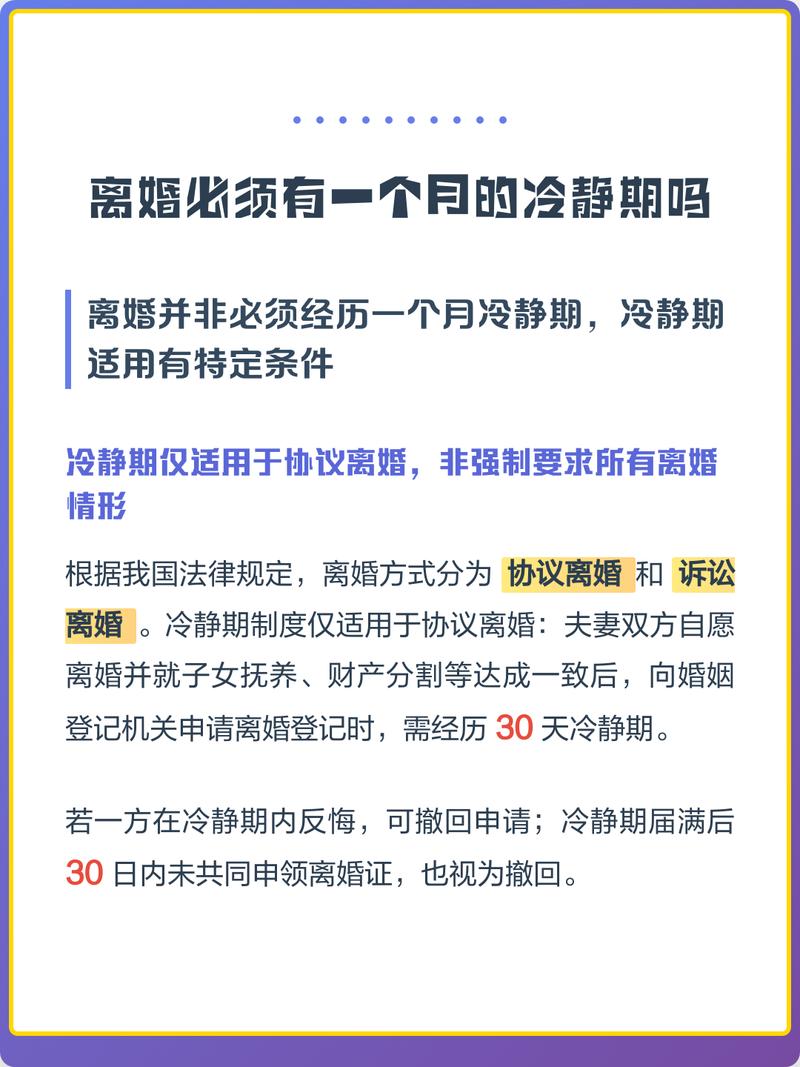 离婚必须有一个月的冷静期吗

离婚并非必须经历一个月冷静期，冷静期适用有特定条件

冷静期仅适用于协议离婚，非强制要求所有离婚情形

根据我国法律规定，离婚方式分为 协议离婚 和 诉讼离婚 。冷静期制度仅适用于协议离婚：夫妻双方自愿离婚并就子女抚养、财产分割等达成一致后，向婚姻登记机关申请离婚登记时，需经历 30 天冷静期。

若一方在冷静期内反悔，可撤回申请；冷静期届满后 30 日内未共同申领离婚证，也视为撤回。